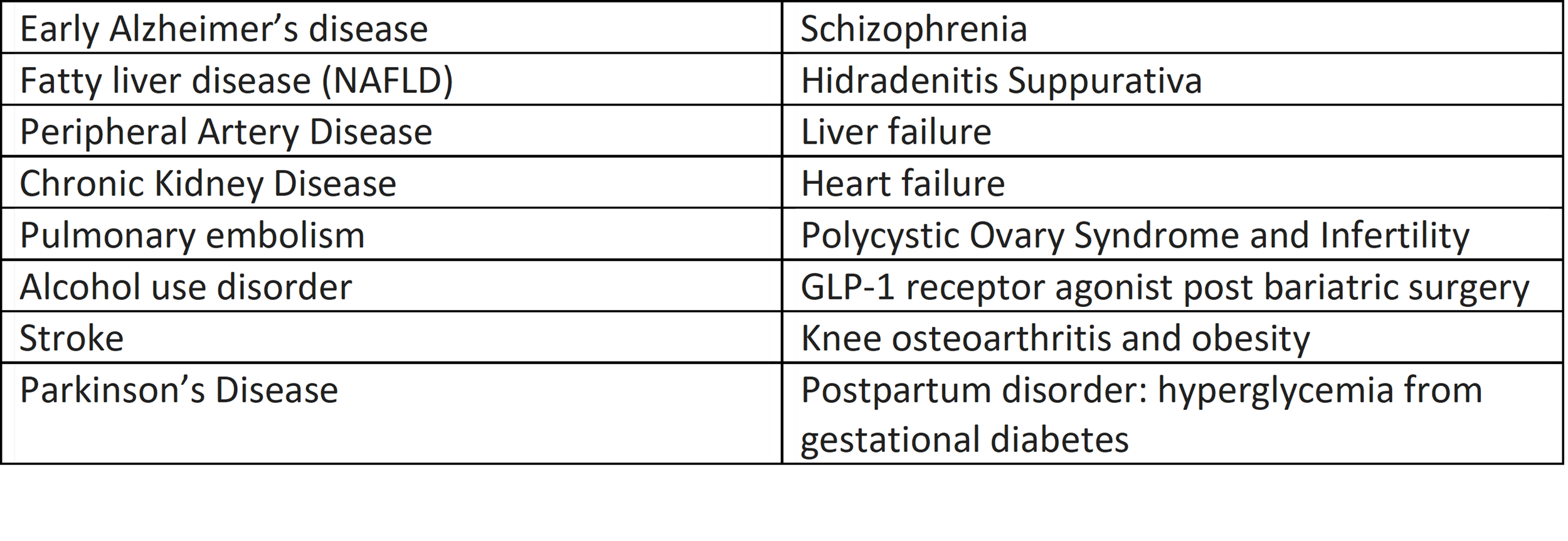 | Early Alzheimer's disease | Schizophrenia |
|---|---|
| Fatty liver disease (NAFLD) | Hidradenitis Suppurativa |
| Peripheral Artery Disease | Liver failure |
| Chronic Kidney Disease | Heart failure |
| Pulmonary embolism | Polycystic Ovary Syndrome and Infertility |
| Alcohol use disorder | GLP-1 receptor agonist post bariatric surgery |
| Stroke | Knee osteoarthritis and obesity |
| Parkinson's Disease | Postpartum disorder: hyperglycemia from gestational diabetes |